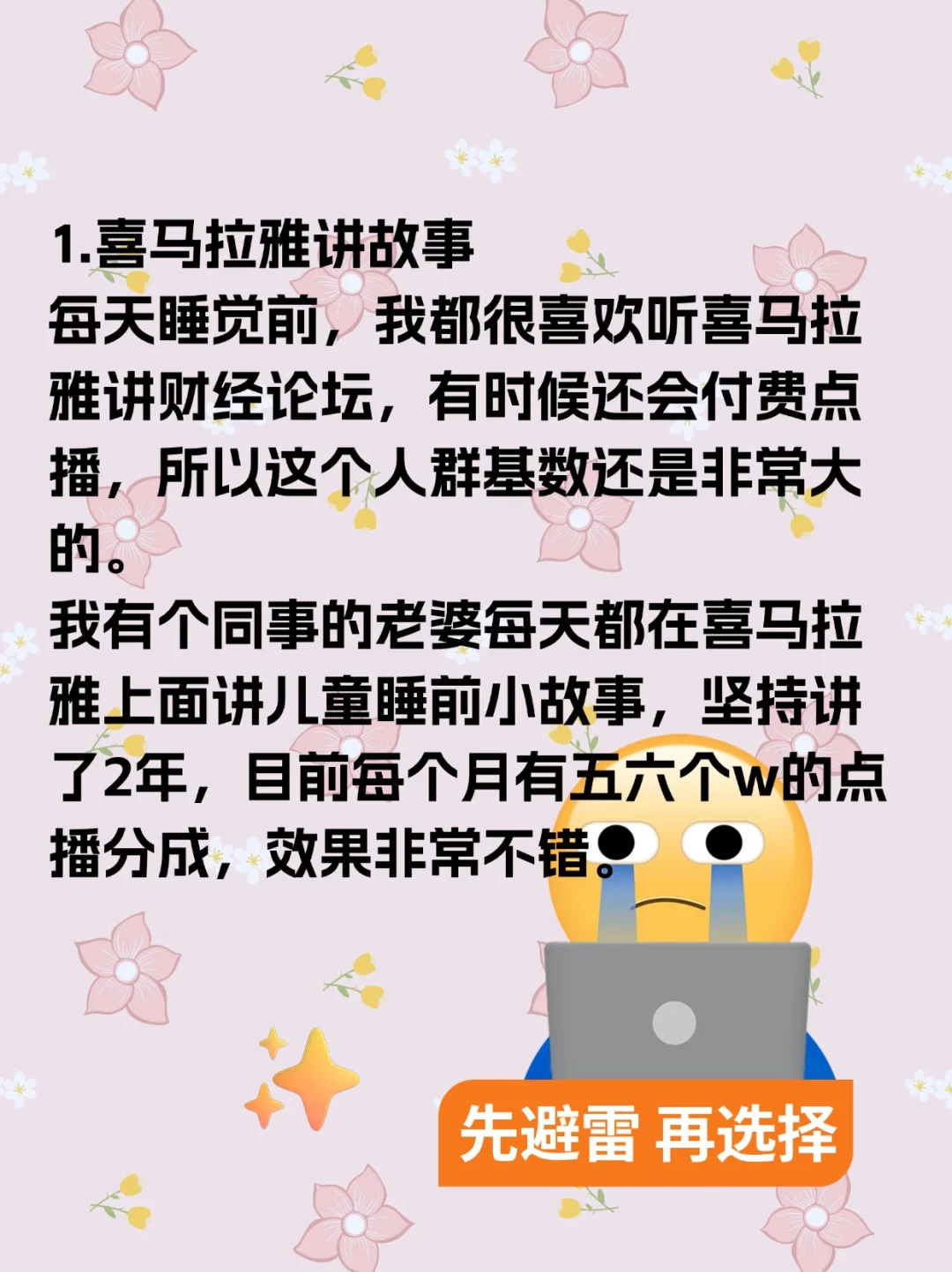 1.喜马拉雅讲故事

每天睡觉前，我都很喜欢听喜马拉雅讲财经论坛，有时候还会付费点播，所以这个人群基数还是非常大的。

我有个同事的老婆每天都在喜马拉雅上面讲儿童睡前小故事，坚持讲了2年，目前每个月有五六个w的点播分成，效果非常不错。

先避雷 再选择